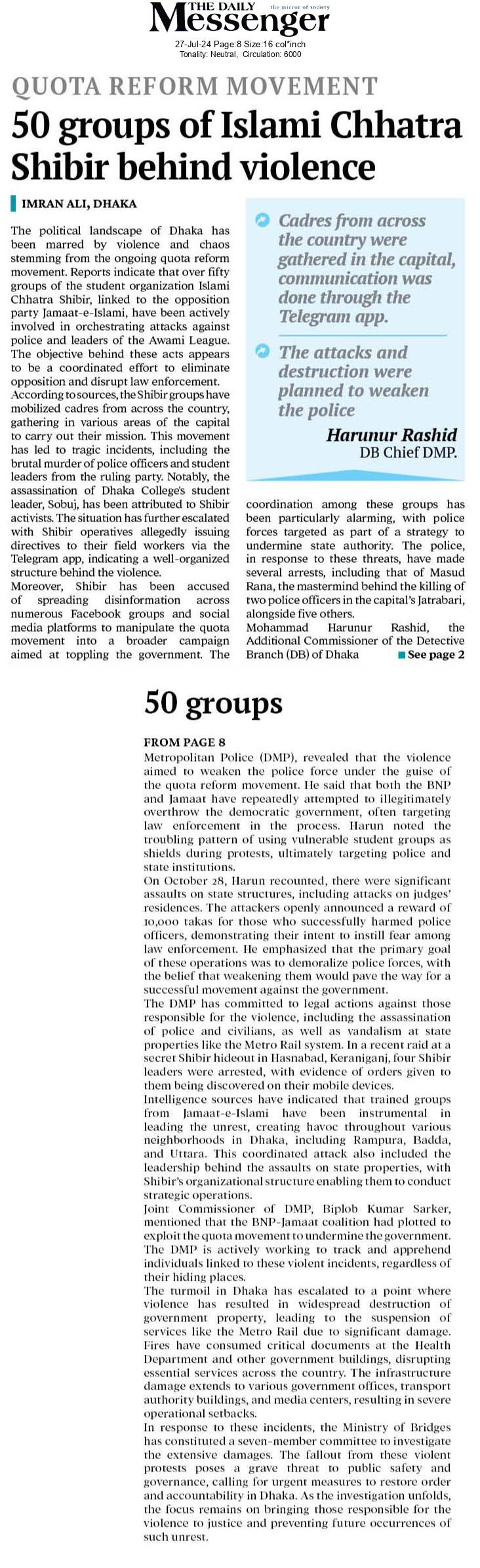 THE DAILY Messenger the mirror of society

27-Jul-24 Page:8 Size:16 col*inch
Tonality: Neutral, Circulation: 6000

QUOTA REFORM MOVEMENT

50 groups of Islami Chhatra Shibir behind violence

IMRAN ALI, DHAKA

The political landscape of Dhaka has been marred by violence and chaos stemming from the ongoing quota reform movement. Reports indicate that over fifty groups of the student organization Islami Chhatra Shibir, linked to the opposition party Jamaat-e-Islami, have been actively involved in orchestrating attacks against police and leaders of the Awami League. The objective behind these acts appears to be a coordinated effort to eliminate opposition and disrupt law enforcement.
According to sources, the Shibir groups have mobilized cadres from across the country, gathering in various areas of the capital to carry out their mission. This movement has led to tragic incidents, including the brutal murder of police officers and student leaders from the ruling party. Notably, the assassination of Dhaka College's student leader, Sobuj, has been attributed to Shibir activists. The situation has further escalated with Shibir operatives allegedly issuing directives to their field workers via the Telegram app, indicating a well-organized structure behind the violence.
Moreover, Shibir has been accused of spreading disinformation across numerous Facebook groups and social media platforms to manipulate the quota movement into a broader campaign aimed at toppling the government. The coordination among these groups has been particularly alarming, with police forces targeted as part of a strategy to undermine state authority. The police, in response to these threats, have made several arrests, including that of Masud Rana, the mastermind behind the killing of two police officers in the capital's Jatrabari, alongside five others.
Mohammad Harunur Rashid, the Additional Commissioner of the Detective Branch (DB) of Dhaka See page 2

Cadres from across the country were gathered in the capital, communication was done through the Telegram app.

The attacks and destruction were planned to weaken the police

Harunur Rashid
DB Chief DMP.

50 groups

FROM PAGE 8
Metropolitan Police (DMP), revealed that the violence aimed to weaken the police force under the guise of the quota reform movement. He said that both the BNP and Jamaat have repeatedly attempted to illegitimately overthrow the democratic government, often targeting law enforcement in the process. Harun noted the troubling pattern of using vulnerable student groups as shields during protests, ultimately targeting police and state institutions.
On October 28, Harun recounted, there were significant assaults on state structures, including attacks on judges' residences. The attackers openly announced a reward of 10,000 takas for those who successfully harmed police officers, demonstrating their intent to instill fear among law enforcement. He emphasized that the primary goal of these operations was to demoralize police forces, with the belief that weakening them would pave the way for a successful movement against the government.
The DMP has committed to legal actions against those responsible for the violence, including the assassination of police and civilians, as well as vandalism at state properties like the Metro Rail system. In a recent raid at a secret Shibir hideout in Hasnabad, Keraniganj, four Shibir leaders were arrested, with evidence of orders given to them being discovered on their mobile devices.
Intelligence sources have indicated that trained groups from Jamaat-e-Islami have been instrumental in leading the unrest, creating havoc throughout various neighborhoods in Dhaka, including Rampura, Badda, and Uttara. This coordinated attack also included the leadership behind the assaults on state properties, with Shibir's organizational structure enabling them to conduct strategic operations.
Joint Commissioner of DMP, Biplob Kumar Sarker, mentioned that the BNP-Jamaat coalition had plotted to exploit the quota movement to undermine the government. The DMP is actively working to track and apprehend individuals linked to these violent incidents, regardless of their hiding places.
The turmoil in Dhaka has escalated to a point where violence has resulted in widespread destruction of government property, leading to the suspension of services like the Metro Rail due to significant damage. Fires have consumed critical documents at the Health Department and other government buildings, disrupting essential services across the country. The infrastructure damage extends to various government offices, transport authority buildings, and media centers, resulting in severe operational setbacks.
In response to these incidents, the Ministry of Bridges has constituted a seven-member committee to investigate the extensive damages. The fallout from these violent protests poses a grave threat to public safety and governance, calling for urgent measures to restore order and accountability in Dhaka. As the investigation unfolds, the focus remains on bringing those responsible for the violence to justice and preventing future occurrences of such unrest.